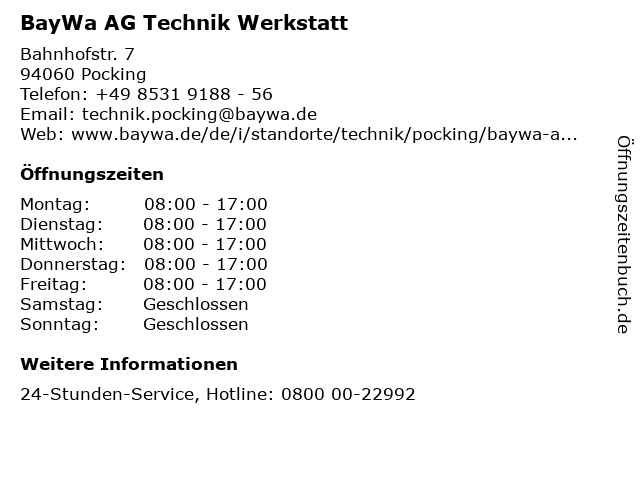 BayWa AG Technik Werkstatt

Bahnhofstr. 7
94060 Pocking
Telefon: +49 8531 9188 - 56
Email: technik.pocking@baywa.de
Web: www.baywa.de/de/i/standorte/technik/pocking/baywa-a...

Öffnungszeiten

| Montag: | 08:00 - 17:00 |
|---|---|
| Dienstag: | 08:00 - 17:00 |
| Mittwoch: | 08:00 - 17:00 |
| Donnerstag: | 08:00 - 17:00 |
| Freitag: | 08:00 - 17:00 |
| Samstag: | Geschlossen |
| Sonntag: | Geschlossen |

Weitere Informationen

24-Stunden-Service, Hotline: 0800 00-22992

Öffnungszeitenbuch.de